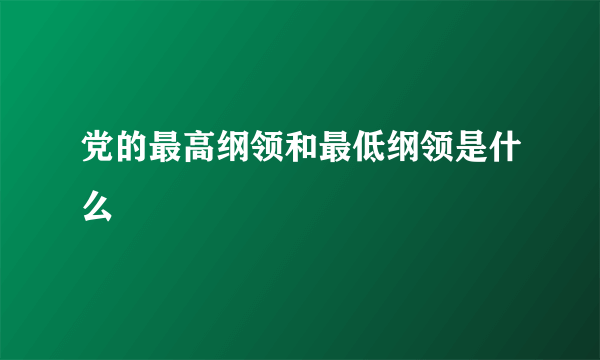 党的最高纲领和最低纲领是什么